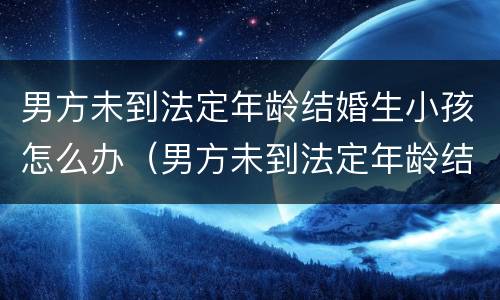 男方未到法定年龄结婚生小孩怎么办（男方未到法定年龄结